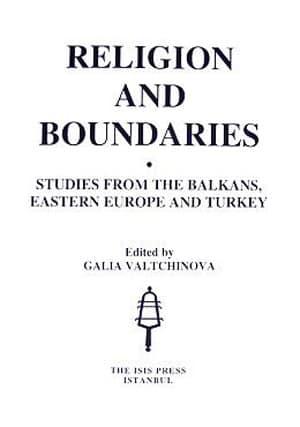 RELIGION AND BOUNDARIES

•

STUDIES FROM THE BALKANS, EASTERN EUROPE AND TURKEY

Edited by
GALIA VALTCHINOVA

THE ISIS PRESS
ISTANBUL